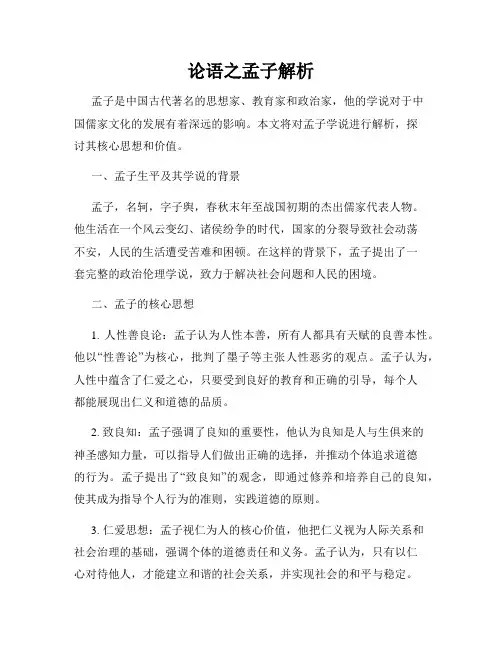 论语之孟子解析

孟子是中国古代著名的思想家、教育家和政治家，他的学说对于中国儒家文化的发展有着深远的影响。本文将对孟子学说进行解析，探讨其核心思想和价值。

一、孟子生平及其学说的背景

孟子，名轲，字子舆，春秋末年至战国初期的杰出儒家代表人物。他生活在一个风云变幻、诸侯纷争的时代，国家的分裂导致社会动荡不安，人民的生活遭受苦难和困顿。在这样的背景下，孟子提出了一套完整的政治伦理学说，致力于解决社会问题和人民的困境。

二、孟子的核心思想

1. 人性善良论：孟子认为人性本善，所有人都具有天赋的良善本性。他以“性善论”为核心，批判了墨子等主张人性恶劣的观点。孟子认为，人性中蕴含了仁爱之心，只要受到良好的教育和正确的引导，每个人都能展现出仁义和道德的品质。

2. 致良知：孟子强调了良知的重要性，他认为良知是人与生俱来的神圣感知力量，可以指导人们做出正确的选择，并推动个体追求道德的行为。孟子提出了“致良知”的观念，即通过修养和培养自己的良知，使其成为指导个人行为的准则，实践道德的原则。

3. 仁爱思想：孟子视仁为人的核心价值，他把仁义视为人际关系和社会治理的基础，强调个体的道德责任和义务。孟子认为，只有以仁心对待他人，才能建立和谐的社会关系，并实现社会的和平与稳定。